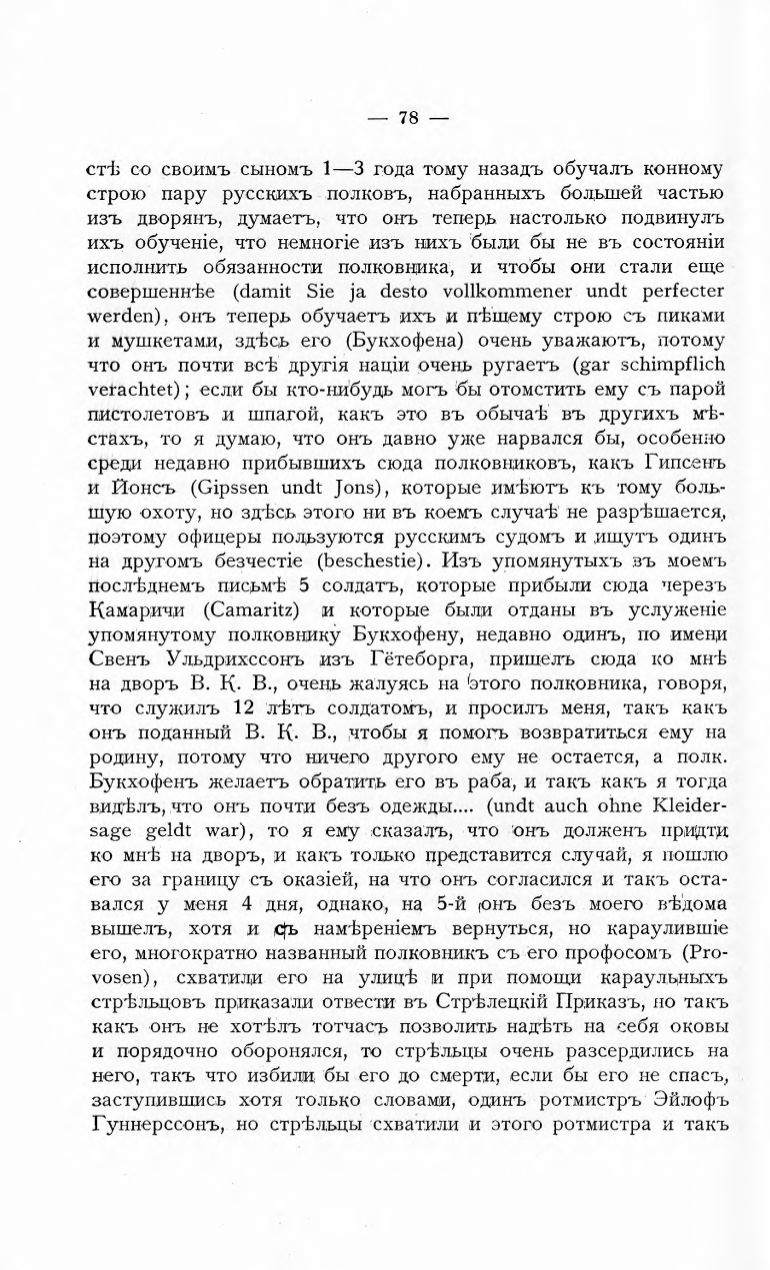 — 78 —

стѣ со своимъ сыномъ 1—3 года тому назадъ обучалъ конному строю пару русскихъ полковъ, набранныхъ большей частью изъ дворянъ, думаетъ, что онъ теперь настолько подвинулъ ихъ обученіе, что немногіе изъ нихъ были бы не въ состояніи исполнить обязанности полковника, и чтобы они стали еще совершеннѣе (damit Sie ja desto vollkommener undt perfecter werden), онъ теперь обучаетъ ихъ и пѣшему строю съ пиками и мушкетами, здѣсь его (Букхофена) очень уважаютъ, потому что онъ почти всѣ другія націи очень ругаетъ (gar schimpflich verachtet); если бы кто-нибудь могъ бы отомстить ему съ парой пистолетовъ и шпагой, какъ это въ обычаѣ въ другихъ мѣстахъ, то я думаю, что онъ давно уже нарвался бы, особенно среди недавно прибывшихъ сюда полковниковъ, какъ Гипсенъ и Йонсъ (Gipssen undt Jons), которые имѣютъ къ тому большую охоту, но здѣсь этого ни въ коемъ случаѣ не разрѣшается, поэтому офицеры пользуются русскимъ судомъ и ищутъ одинъ на другомъ безчестіе (beschestie). Изъ упомянутыхъ въ моемъ послѣднемъ письмѣ 5 солдатъ, которые прибыли сюда черезъ Камаричи (Camaritz) и которые были отданы въ услуженіе упомянутому полковнику Букхофену, недавно одинъ, по имени Свенъ Ульдрихссонъ изъ Гётеборга, пришелъ сюда ко мнѣ на дворъ В. К. В., очень жалуясь на этого полковника, говоря, что служилъ 12 лѣтъ солдатомъ, и просилъ меня, такъ какъ онъ поданный В. К. В., чтобы я помогъ возвратиться ему на родину, потому что ничего другого ему не остается, а полк. Букхофенъ желаетъ обратить его въ раба, и такъ какъ я тогда видѣлъ, что онъ почти безъ одежды.... (undt auch ohne Kleidersage geldt war), то я ему сказалъ, что онъ долженъ придти ко мнѣ на дворъ, и какъ только представится случай, я пошлю его за границу съ оказіей, на что онъ согласился и такъ оставался у меня 4 дня, однако, на 5-й онъ безъ моего вѣдома вышелъ, хотя и съ намѣреніемъ вернуться, но караулившіе его, многократно названный полковникъ съ его профосомъ (Provosen), схватили его на улицѣ и при помощи караульныхъ стрѣльцовъ приказали отвести въ Стрѣлецкій Приказъ, но такъ какъ онъ не хотѣлъ тотчасъ позволить надѣть на себя оковы и порядочно оборонялся, то стрѣльцы очень разсердились на него, такъ что избили бы его до смерти, если бы его не спасъ, заступившись хотя только словами, одинъ ротмистръ Эйлофъ Гуннерссонъ, но стрѣльцы схватили и этого ротмистра и такъ